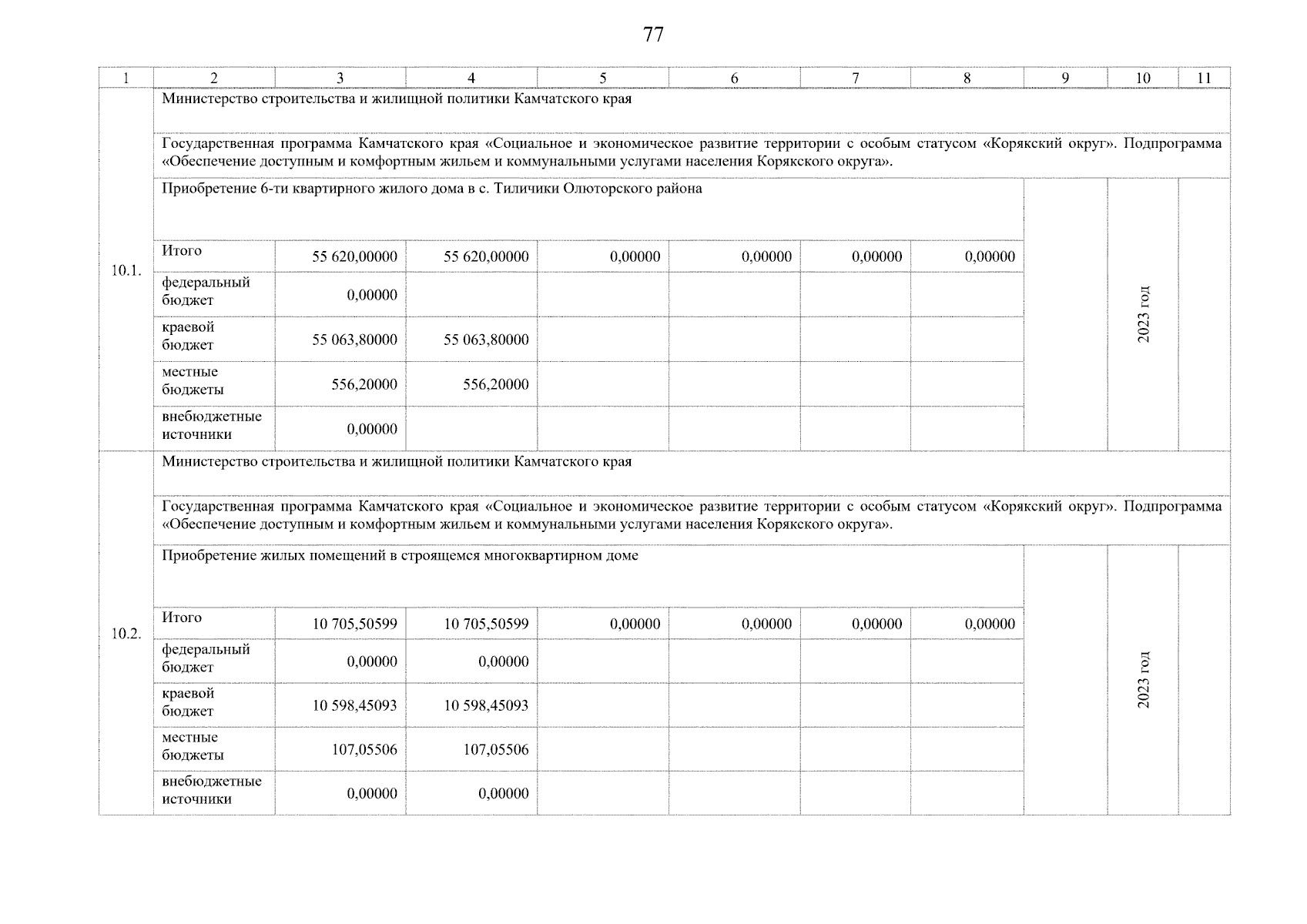 77

| 1 | 2 | 3 | 4 | 5 | 6 | 7 | 8 | 9 | 10 | 11 |
|---|---|---|---|---|---|---|---|---|---|---|
| 10.1. | Министерство строительства и жилищной политики Камчатского края | | | | | | | | | |
| | Государственная программа Камчатского края «Социальное и экономическое развитие территории с особым статусом «Корякский округ». Подпрограмма «Обеспечение доступным и комфортным жильем и коммунальными услугами населения Корякского округа». | | | | | | | | | |
| | Приобретение 6-ти квартирного жилого дома в с. Тиличики Олюторского района | | | | | | | | 2023 год | |
| | Итого | 55 620,00000 | 55 620,00000 | 0,00000 | 0,00000 | 0,00000 | 0,00000 | | | |
| | федеральный бюджет | 0,00000 | | | | | | | | |
| | краевой бюджет | 55 063,80000 | 55 063,80000 | | | | | | | |
| | местные бюджеты | 556,20000 | 556,20000 | | | | | | | |
| | внебюджетные источники | 0,00000 | | | | | | | | |
| 10.2. | Министерство строительства и жилищной политики Камчатского края | | | | | | | | | |
| | Государственная программа Камчатского края «Социальное и экономическое развитие территории с особым статусом «Корякский округ». Подпрограмма «Обеспечение доступным и комфортным жильем и коммунальными услугами населения Корякского округа». | | | | | | | | | |
| | Приобретение жилых помещений в строящемся многоквартирном доме | | | | | | | | 2023 год | |
| | Итого | 10 705,50599 | 10 705,50599 | 0,00000 | 0,00000 | 0,00000 | 0,00000 | | | |
| | федеральный бюджет | 0,00000 | 0,00000 | | | | | | | |
| | краевой бюджет | 10 598,45093 | 10 598,45093 | | | | | | | |
| | местные бюджеты | 107,05506 | 107,05506 | | | | | | | |
| | внебюджетные источники | 0,00000 | 0,00000 | | | | | | | |